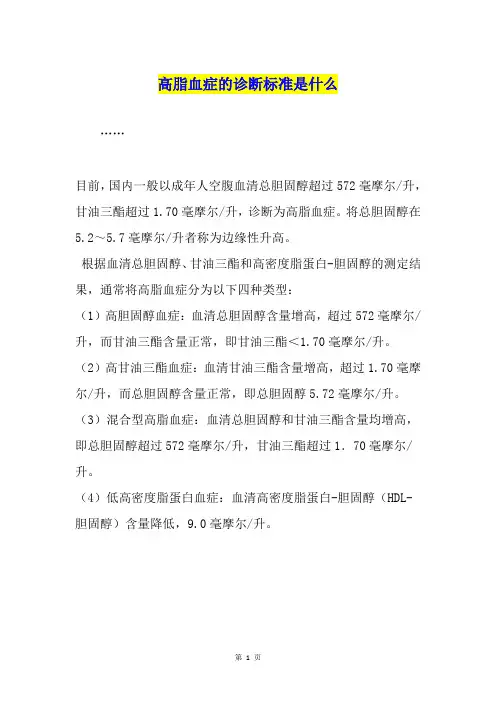 高脂血症的诊断标准是什么

……

目前，国内一般以成年人空腹血清总胆固醇超过 572 毫摩尔/升，甘油三酯超过 1.70 毫摩尔/升，诊断为高脂血症。将总胆固醇在 5.2～5.7 毫摩尔/升者称为边缘性升高。

根据血清总胆固醇、甘油三酯和高密度脂蛋白-胆固醇的测定结果，通常将高脂血症分为以下四种类型：

（1）高胆固醇血症：血清总胆固醇含量增高，超过 572 毫摩尔/升，而甘油三酯含量正常，即甘油三酯＜1.70 毫摩尔/升。

（2）高甘油三酯血症：血清甘油三酯含量增高，超过 1.70 毫摩尔/升，而总胆固醇含量正常，即总胆固醇 5.72 毫摩尔/升。

（3）混合型高脂血症：血清总胆固醇和甘油三酯含量均增高，即总胆固醇超过 572 毫摩尔/升，甘油三酯超过 1．70 毫摩尔/升。

（4）低高密度脂蛋白血症：血清高密度脂蛋白-胆固醇（HDL-胆固醇）含量降低，9.0 毫摩尔/升。

第 1 页